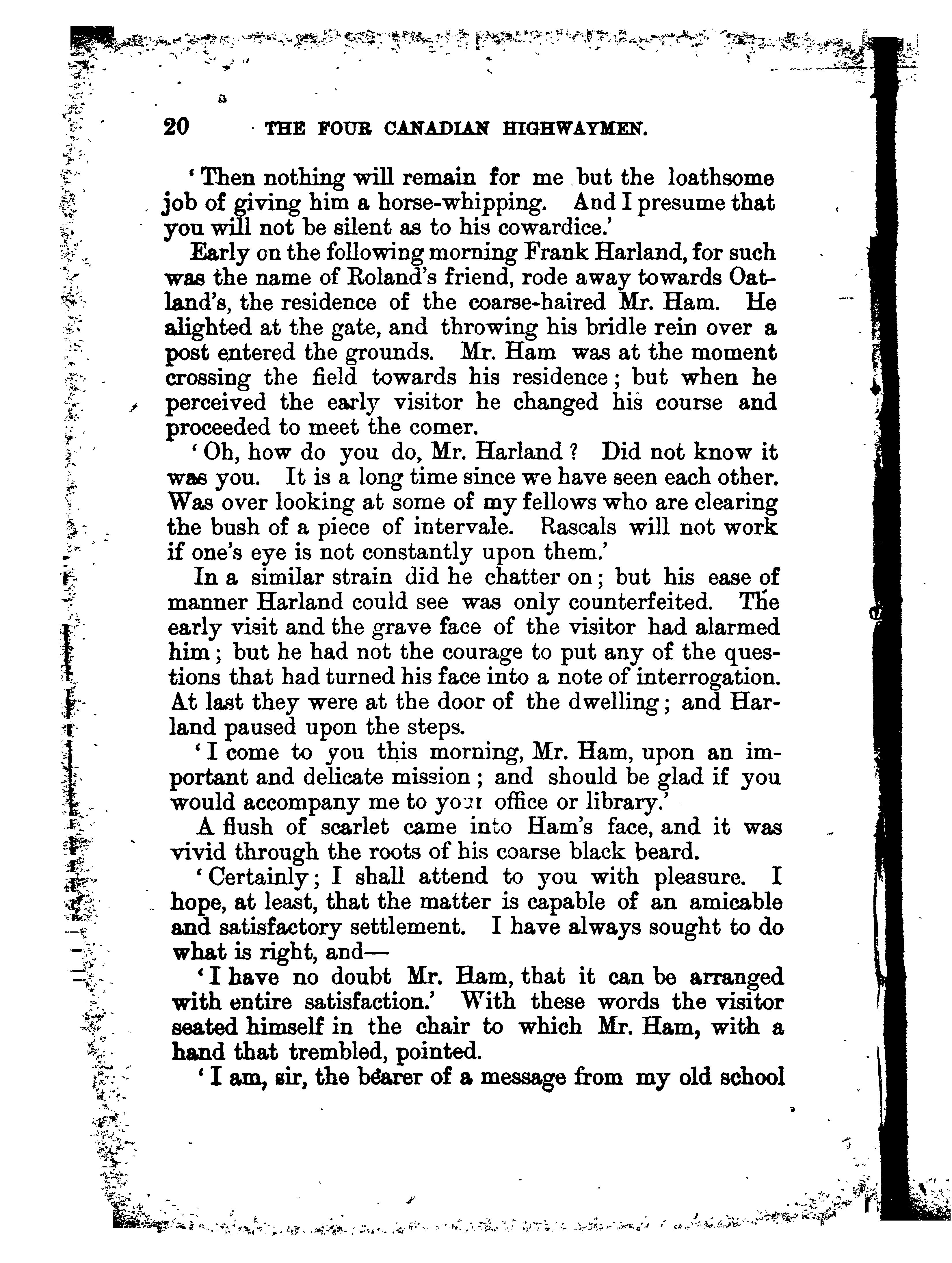 20 THE FOUR CANADIAN HIGHWAYMEN.

'Then nothing will remain for me but the loathsome job of giving him a horse-whipping. And I presume that you will not be silent as to his cowardice.'

Early on the following morning Frank Harland, for such was the name of Roland's friend, rode away towards Oatland's, the residence of the coarse-haired Mr. Ham. He alighted at the gate, and throwing his bridle rein over a post entered the grounds. Mr. Ham was at the moment crossing the field towards his residence; but when he perceived the early visitor he changed his course and proceeded to meet the comer.

'Oh, how do you do, Mr. Harland? Did not know it was you. It is a long time since we have seen each other. Was over looking at some of my fellows who are clearing the bush of a piece of intervale. Rascals will not work if one's eye is not constantly upon them.'

In a similar strain did he chatter on; but his ease of manner Harland could see was only counterfeited. The early visit and the grave face of the visitor had alarmed him; but he had not the courage to put any of the questions that had turned his face into a note of interrogation. At last they were at the door of the dwelling; and Harland paused upon the steps.

'I come to you this morning, Mr. Ham, upon an important and delicate mission; and should be glad if you would accompany me to your office or library.'

A flush of scarlet came into Ham's face, and it was vivid through the roots of his coarse black beard.

'Certainly; I shall attend to you with pleasure. I hope, at least, that the matter is capable of an amicable and satisfactory settlement. I have always sought to do what is right, and—

'I have no doubt Mr. Ham, that it can be arranged with entire satisfaction.' With these words the visitor seated himself in the chair to which Mr. Ham, with a hand that trembled, pointed.

'I am, sir, the bearer of a message from my old school